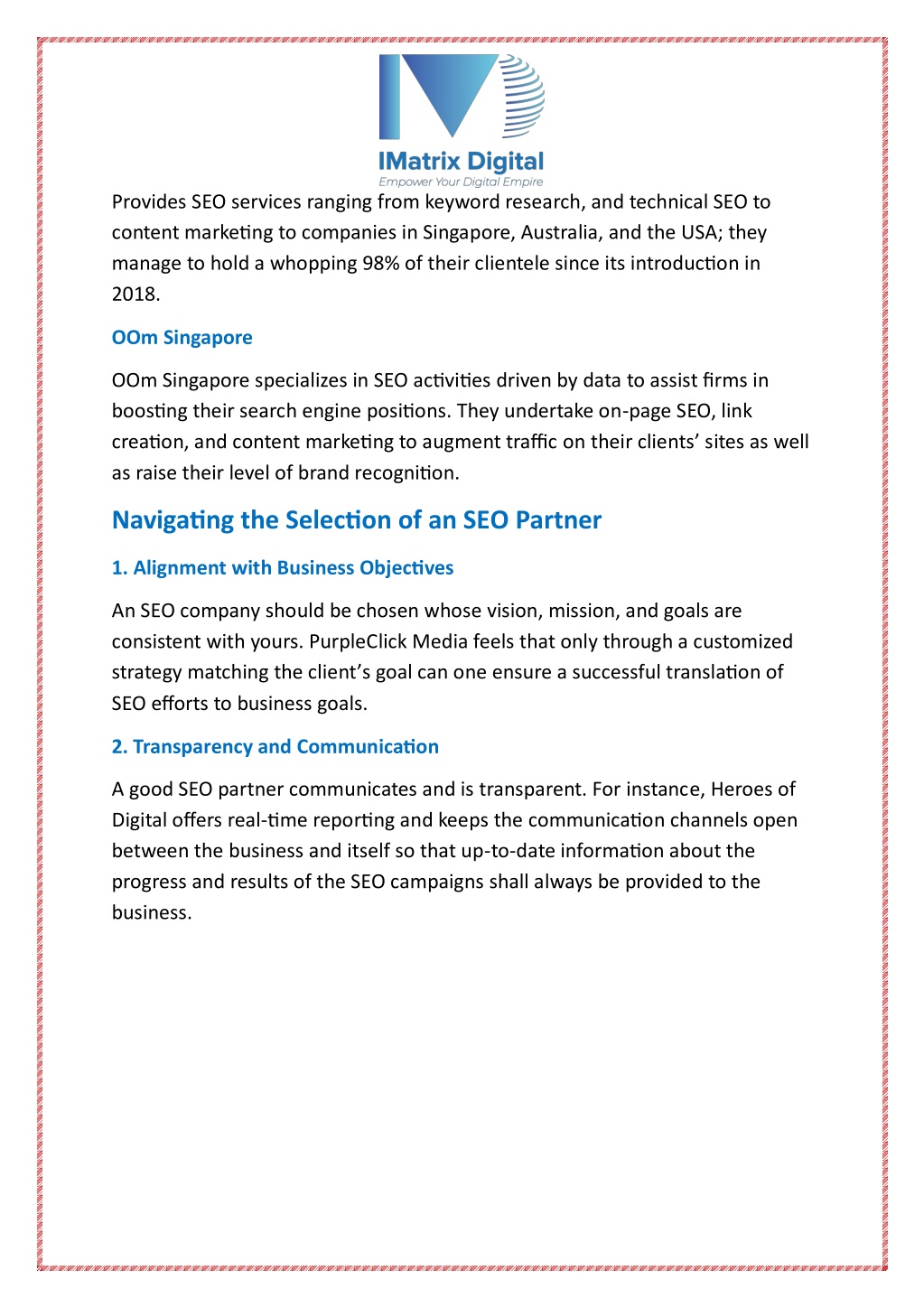 IMatrix Digital
Empower Your Digital Empire

Provides SEO services ranging from keyword research, and technical SEO to content marketing to companies in Singapore, Australia, and the USA; they manage to hold a whopping 98% of their clientele since its introduction in 2018.

OOm Singapore

OOm Singapore specializes in SEO activities driven by data to assist firms in boosting their search engine positions. They undertake on-page SEO, link creation, and content marketing to augment traffic on their clients' sites as well as raise their level of brand recognition.

Navigating the Selection of an SEO Partner

1. Alignment with Business Objectives

An SEO company should be chosen whose vision, mission, and goals are consistent with yours. PurpleClick Media feels that only through a customized strategy matching the client's goal can one ensure a successful translation of SEO efforts to business goals.

2. Transparency and Communication

A good SEO partner communicates and is transparent. For instance, Heroes of Digital offers real-time reporting and keeps the communication channels open between the business and itself so that up-to-date information about the progress and results of the SEO campaigns shall always be provided to the business.